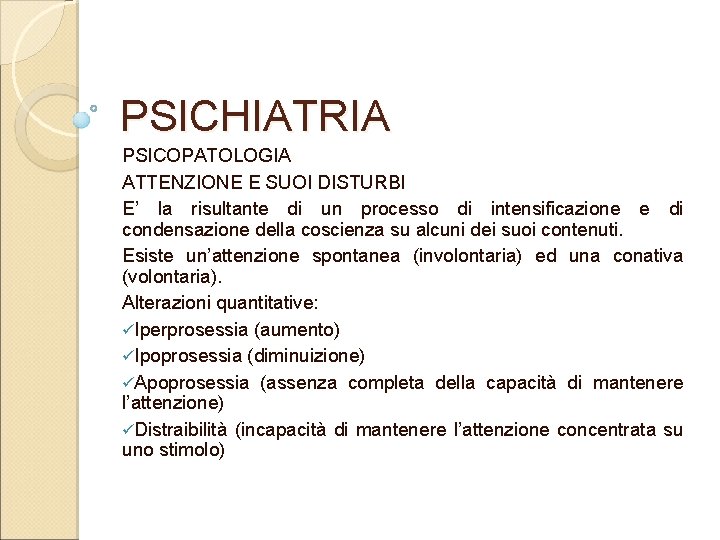 PSICHIATRIA

PSICOPATOLOGIA

ATTENZIONE E SUOI DISTURBI

E’ la risultante di un processo di intensificazione e di condensazione della coscienza su alcuni dei suoi contenuti.

Esiste un’attenzione spontanea (involontaria) ed una conativa (volontaria).

Alterazioni quantitative:

✓Iperprosessia (aumento)

✓Ipoprosessia (diminuizione)

✓Apoprosessia (assenza completa della capacità di mantenere l’attenzione)

✓Distraibilità (incapacità di mantenere l’attenzione concentrata su uno stimolo)